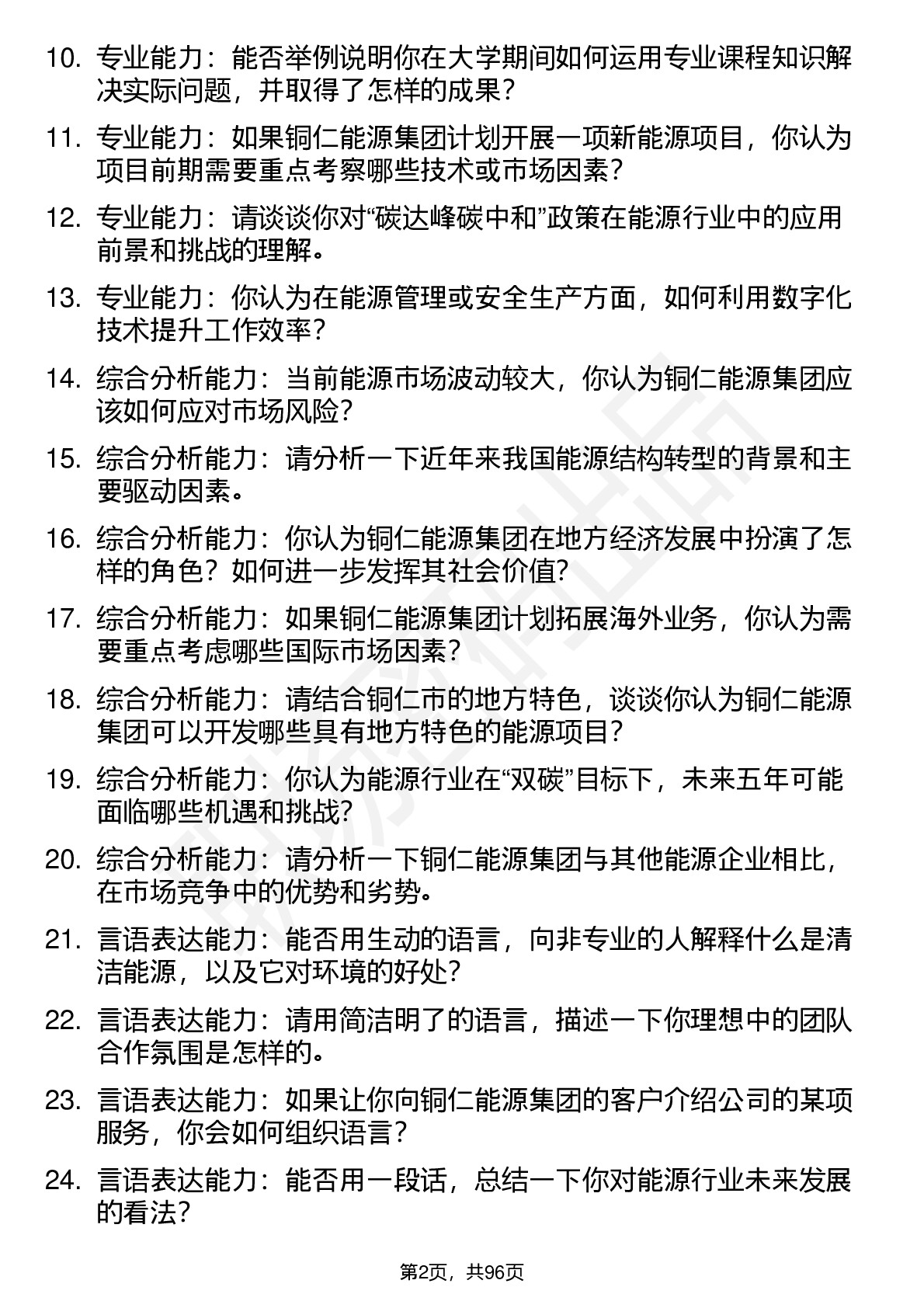 10. 专业能力：能否举例说明你在大学期间如何运用专业课程知识解决实际问题，并取得了怎样的成果？

11. 专业能力：如果铜仁能源集团计划开展一项新能源项目，你认为项目前期需要重点考察哪些技术或市场因素？

12. 专业能力：请谈谈你对“碳达峰碳中和”政策在能源行业中的应用前景和挑战的理解。

13. 专业能力：你认为在能源管理或安全生产方面，如何利用数字化技术提升工作效率？

14. 综合分析能力：当前能源市场波动较大，你认为铜仁能源集团应该如何应对市场风险？

15. 综合分析能力：请分析一下近年来我国能源结构转型的背景和主要驱动因素。

16. 综合分析能力：你认为铜仁能源集团在地方经济发展中扮演了怎样的角色？如何进一步发挥其社会价值？

17. 综合分析能力：如果铜仁能源集团计划拓展海外业务，你认为需要重点考虑哪些国际市场因素？

18. 综合分析能力：请结合铜仁市的地方特色，谈谈你认为铜仁能源集团可以开发哪些具有地方特色的能源项目？

19. 综合分析能力：你认为能源行业在“双碳”目标下，未来五年可能面临哪些机遇和挑战？

20. 综合分析能力：请分析一下铜仁能源集团与其他能源企业相比，在市场竞争中的优势和劣势。

21. 言语表达能力：能否用生动的语言，向非专业的人解释什么是清洁能源，以及它对环境的好处？

22. 言语表达能力：请用简洁明了的语言，描述一下你理想中的团队合作氛围是怎样的。

23. 言语表达能力：如果让你向铜仁能源集团的客户介绍公司的某项服务，你会如何组织语言？

24. 言语表达能力：能否用一段话，总结一下你对能源行业未来发展的看法？

第2页，共96页